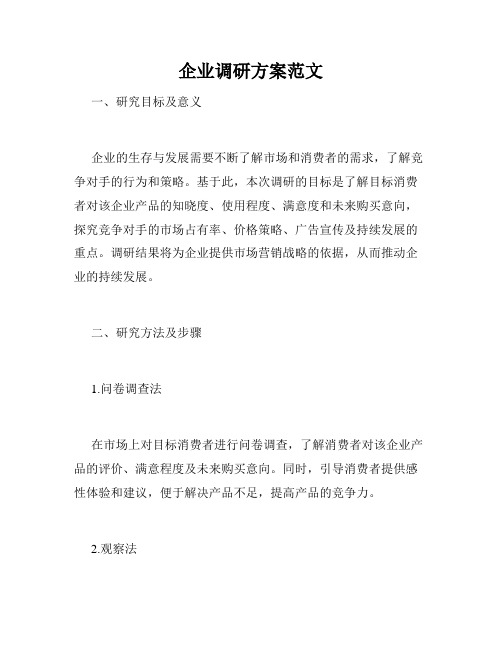 企业调研方案范文

一、研究目标及意义

企业的生存与发展需要不断了解市场和消费者的需求，了解竞争对手的行为和策略。基于此，本次调研的目标是了解目标消费者对该企业产品的知晓度、使用程度、满意度和未来购买意向，探究竞争对手的市场占有率、价格策略、广告宣传及持续发展的重点。调研结果将为企业提供市场营销战略的依据，从而推动企业的持续发展。

二、研究方法及步骤

1.问卷调查法

在市场上对目标消费者进行问卷调查，了解消费者对该企业产品的评价、满意程度及未来购买意向。同时，引导消费者提供感性体验和建议，便于解决产品不足，提高产品的竞争力。

2.观察法